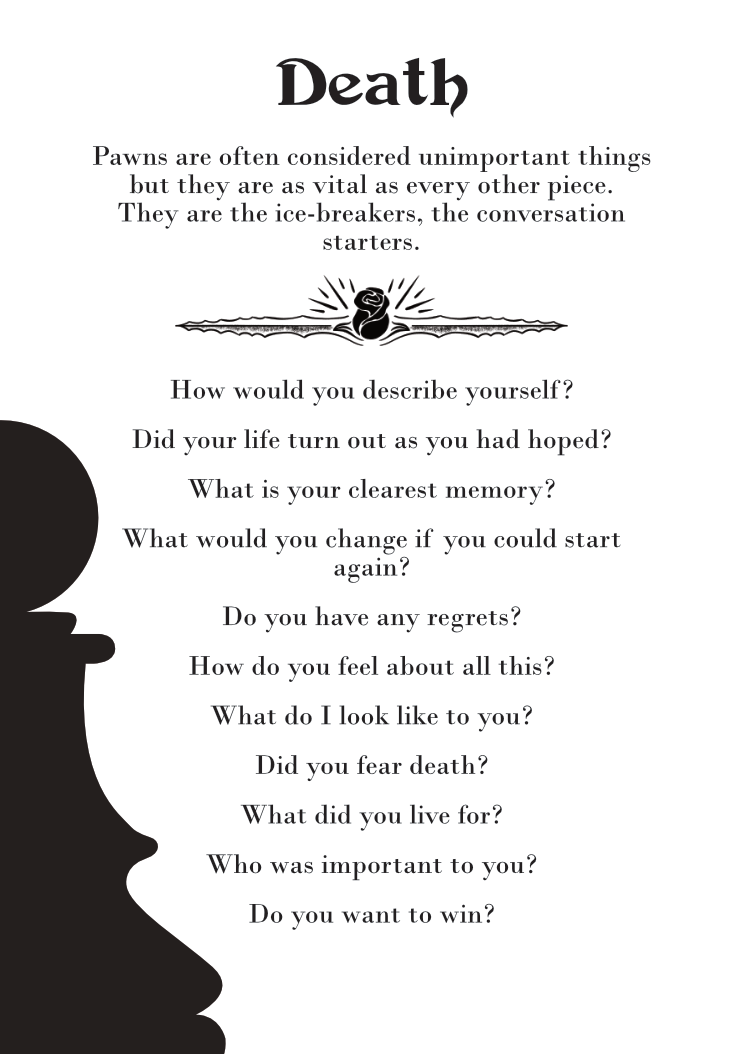 Death

Pawns are often considered unimportant things but they are as vital as every other piece. They are the ice-breakers, the conversation starters.

How would you describe yourself?

Did your life turn out as you had hoped?

What is your clearest memory?

What would you change if you could start again?

Do you have any regrets?

How do you feel about all this?

What do I look like to you?

Did you fear death?

What did you live for?

Who was important to you?

Do you want to win?